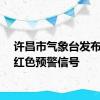 许昌市气象台发布
红色预警信号